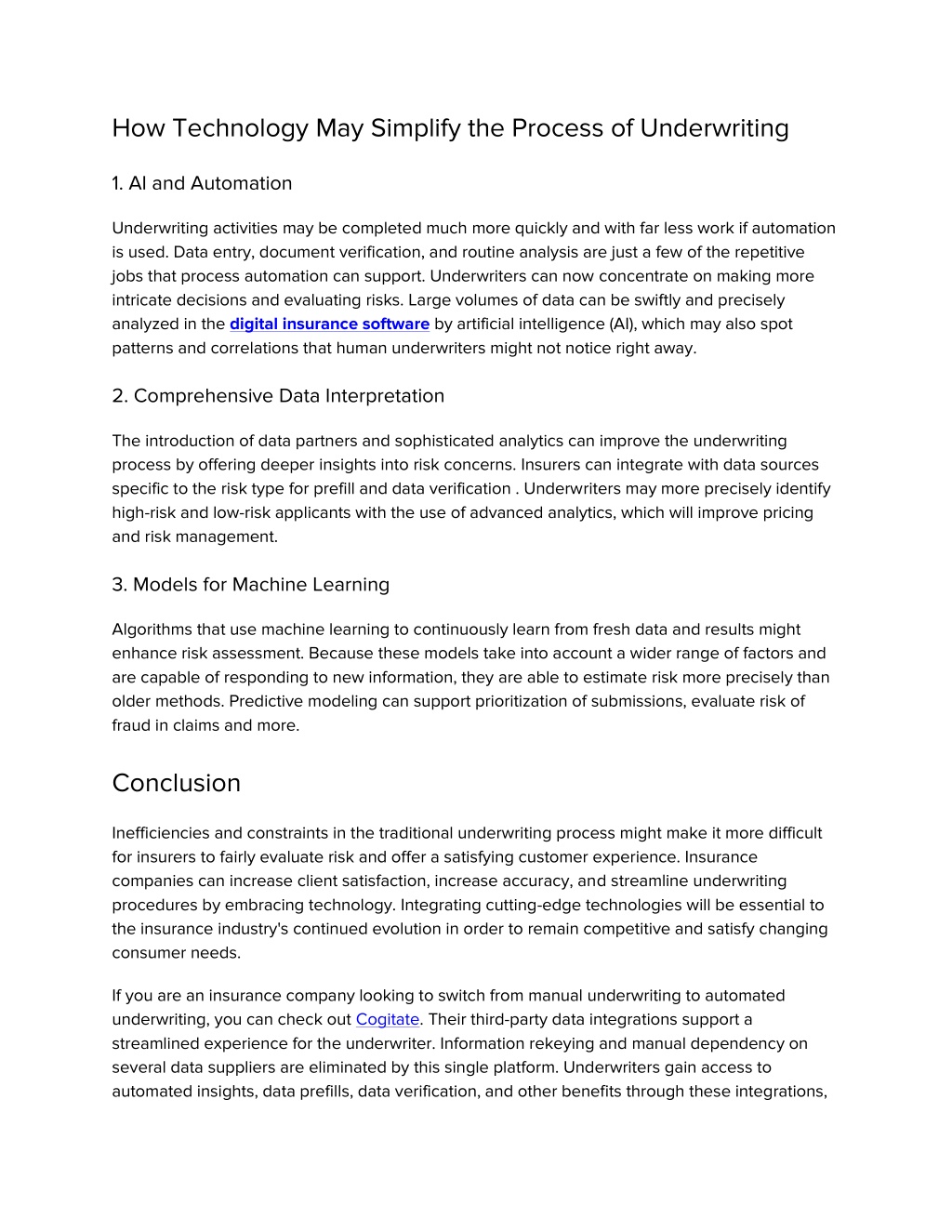 How Technology May Simplify the Process of Underwriting

1. AI and Automation

Underwriting activities may be completed much more quickly and with far less work if automation is used. Data entry, document verification, and routine analysis are just a few of the repetitive jobs that process automation can support. Underwriters can now concentrate on making more intricate decisions and evaluating risks. Large volumes of data can be swiftly and precisely analyzed in the digital insurance software by artificial intelligence (AI), which may also spot patterns and correlations that human underwriters might not notice right away.

2. Comprehensive Data Interpretation

The introduction of data partners and sophisticated analytics can improve the underwriting process by offering deeper insights into risk concerns. Insurers can integrate with data sources specific to the risk type for prefill and data verification . Underwriters may more precisely identify high-risk and low-risk applicants with the use of advanced analytics, which will improve pricing and risk management.

3. Models for Machine Learning

Algorithms that use machine learning to continuously learn from fresh data and results might enhance risk assessment. Because these models take into account a wider range of factors and are capable of responding to new information, they are able to estimate risk more precisely than older methods. Predictive modeling can support prioritization of submissions, evaluate risk of fraud in claims and more.

Conclusion

Inefficiencies and constraints in the traditional underwriting process might make it more difficult for insurers to fairly evaluate risk and offer a satisfying customer experience. Insurance companies can increase client satisfaction, increase accuracy, and streamline underwriting procedures by embracing technology. Integrating cutting-edge technologies will be essential to the insurance industry's continued evolution in order to remain competitive and satisfy changing consumer needs.

If you are an insurance company looking to switch from manual underwriting to automated underwriting, you can check out Cogitate. Their third-party data integrations support a streamlined experience for the underwriter. Information rekeying and manual dependency on several data suppliers are eliminated by this single platform. Underwriters gain access to automated insights, data prefills, data verification, and other benefits through these integrations,